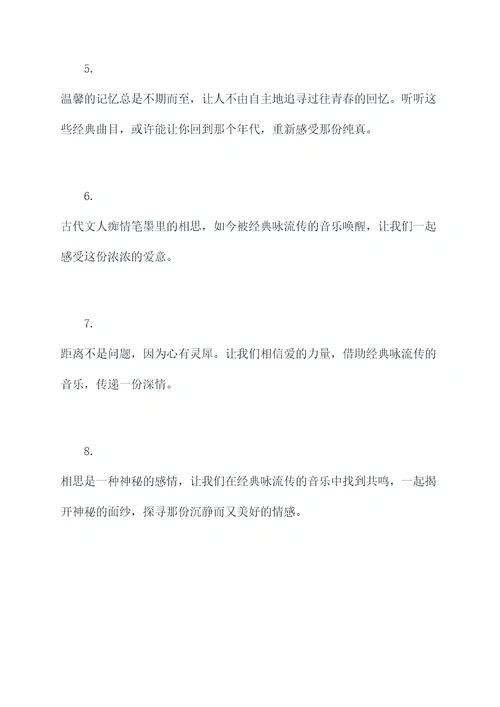 5.

温馨的记忆总是不期而至，让人不由自主地追寻过往青春的回忆。听听这些经典曲目，或许能让你回到那个年代，重新感受那份纯真。

6.

古代文人痴情笔墨里的相思，如今被经典咏流传的音乐唤醒，让我们一起感受这份浓浓的爱意。

7.

距离不是问题，因为心有灵犀。让我们相信爱的力量，借助经典咏流传的音乐，传递一份深情。

8.

相思是一种神秘的感情，让我们在经典咏流传的音乐中找到共鸣，一起揭开神秘的面纱，探寻那份沉静而又美好的情感。